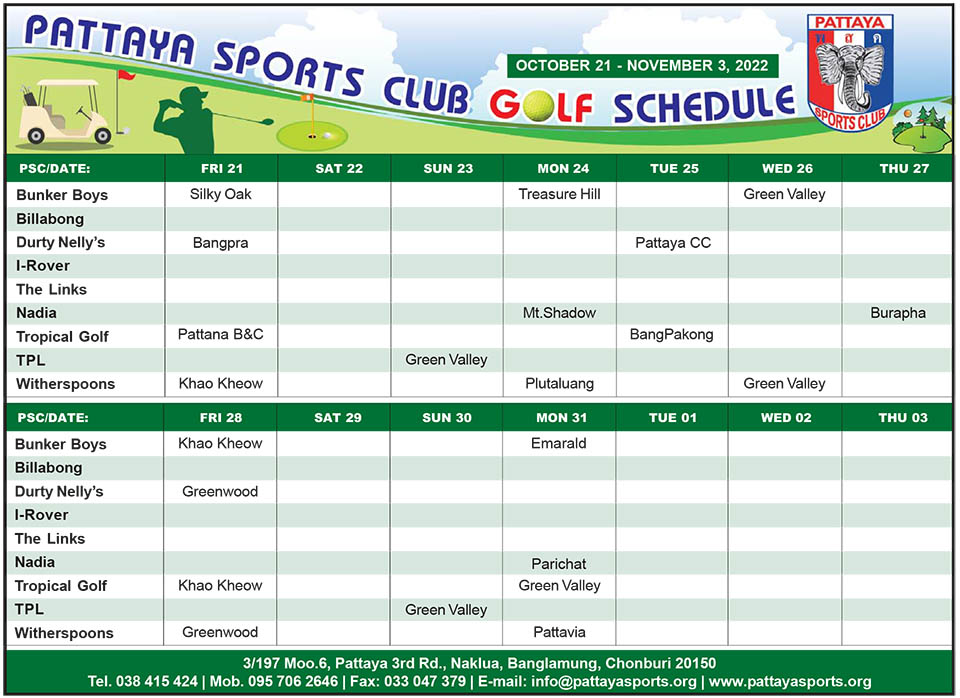 PATTAYA SPORTS CLUB GOLF SCHEDULE

OCTOBER 21 - NOVEMBER 3, 2022

PATTAYA
พ ส ค
SPORTS CLUB

| PSC/DATE: | FRI 21 | SAT 22 | SUN 23 | MON 24 | TUE 25 | WED 26 | THU 27 |
|---|---|---|---|---|---|---|---|
| Bunker Boys | Silky Oak | | | Treasure Hill | | Green Valley | |
| Billabong | | | | | | | |
| Durty Nelly's | Bangpra | | | | Pattaya CC | | |
| I-Rover | | | | | | | |
| The Links | | | | | | | |
| Nadia | | | | Mt.Shadow | | | Burapha |
| Tropical Golf | Pattana B&C | | | | BangPakong | | |
| TPL | | | Green Valley | | | | |
| Witherspoons | Khao Kheow | | | Plutaluang | | Green Valley | |

| PSC/DATE: | FRI 28 | SAT 29 | SUN 30 | MON 31 | TUE 01 | WED 02 | THU 03 |
|---|---|---|---|---|---|---|---|
| Bunker Boys | Khao Kheow | | | Emarald | | | |
| Billabong | | | | | | | |
| Durty Nelly's | Greenwood | | | | | | |
| I-Rover | | | | | | | |
| The Links | | | | | | | |
| Nadia | | | | Parichat | | | |
| Tropical Golf | Khao Kheow | | | Green Valley | | | |
| TPL | | | Green Valley | | | | |
| Witherspoons | Greenwood | | | Pattavia | | | |

3/197 Moo.6, Pattaya 3rd Rd., Naklua, Banglamung, Chonburi 20150
Tel. 038 415 424 | Mob. 095 706 2646 | Fax: 033 047 379 | E-mail: info@pattayasports.org | www.pattayasports.org